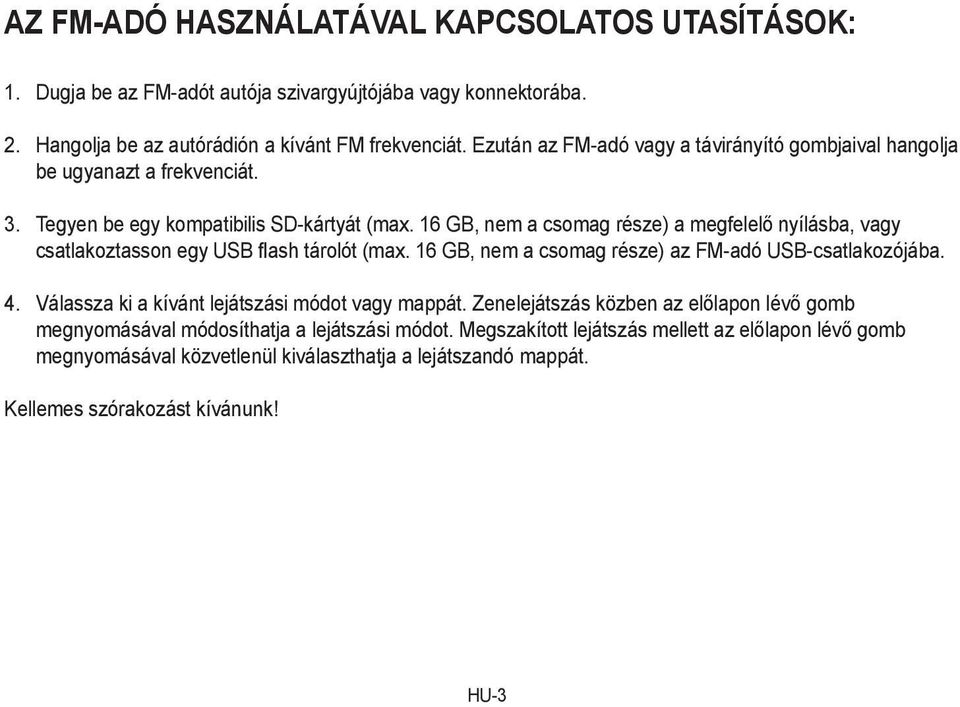 AZ FM-ADÓ HASZNÁLATÁVAL KAPCSOLATOS UTASÍTÁSOK:

1. Dugja be az FM-adót autója szivargyújtójába vagy konnektorába.

2. Hangolja be az autórádión a kívánt FM frekvenciát. Ezután az FM-adó vagy a távirányító gombjaival hangolja be ugyanazt a frekvenciát.

3. Tegyen be egy kompatibilis SD-kártyát (max. 16 GB, nem a csomag része) a megfelelő nyílásba, vagy csatlakoztasson egy USB flash tárolót (max. 16 GB, nem a csomag része) az FM-adó USB-csatlakozójába.

4. Válassza ki a kívánt lejátszási módot vagy mappát. Zenelejátszás közben az előlapon lévő gomb megnyomásával módosíthatja a lejátszási módot. Megszakított lejátszás mellett az előlapon lévő gomb megnyomásával közvetlenül kiválaszthatja a lejátszandó mappát.

Kellemes szórakozást kívánunk!

HU-3